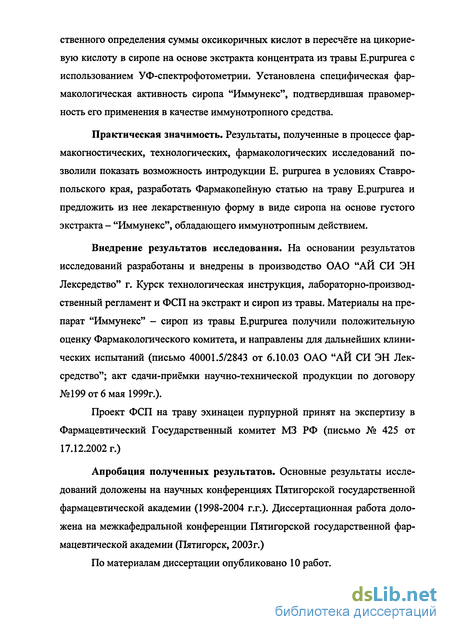 ственного определения суммы оксикоричных кислот в пересчёте на цикориевую кислоту в сиропе на основе экстракта концентрата из травы E.purpurea с использованием УФ-спектрофотометрии. Установлена специфическая фармакологическая активность сиропа "Иммунекс", подтвердившая правомерность его применения в качестве иммунотропного средства.

Практическая значимость. Результаты, полученные в процессе фармакогностических, технологических, фармакологических исследований позволили показать возможность интродукции E. purpurea в условиях Ставропольского края, разработать Фармакопейную статью на траву E.purpurea и предложить из нее лекарственную форму в виде сиропа на основе густого экстракта – "Иммунекс", обладающего иммунотропным действием.

Внедрение результатов исследования. На основании результатов исследований разработаны и внедрены в производство ОАО "АЙ СИ ЭН Лексредство" г. Курск технологическая инструкция, лабораторно-производственный регламент и ФСП на экстракт и сироп из травы. Материалы на препарат "Иммунекс" – сироп из травы E.purpurea получили положительную оценку Фармакологического комитета, и направлены для дальнейших клинических испытаний (письмо 40001.5/2843 от 6.10.03 ОАО "АЙ СИ ЭН Лексредство"; акт сдачи-приёмки научно-технической продукции по договору №199 от 6 мая 1999г.).

Проект ФСП на траву эхинацеи пурпурной принят на экспертизу в Фармацевтический Государственный комитет МЗ РФ (письмо № 425 от 17.12.2002 г.)

Апробация полученных результатов. Основные результаты исследований доложены на научных конференциях Пятигорской государственной фармацевтической академии (1998-2004 г.г.). Диссертационная работа доложена на межкафедральной конференции Пятигорской государственной фармацевтической академии (Пятигорск, 2003г.)

По материалам диссертации опубликовано 10 работ.

dsLib.net
библиотека диссертаций